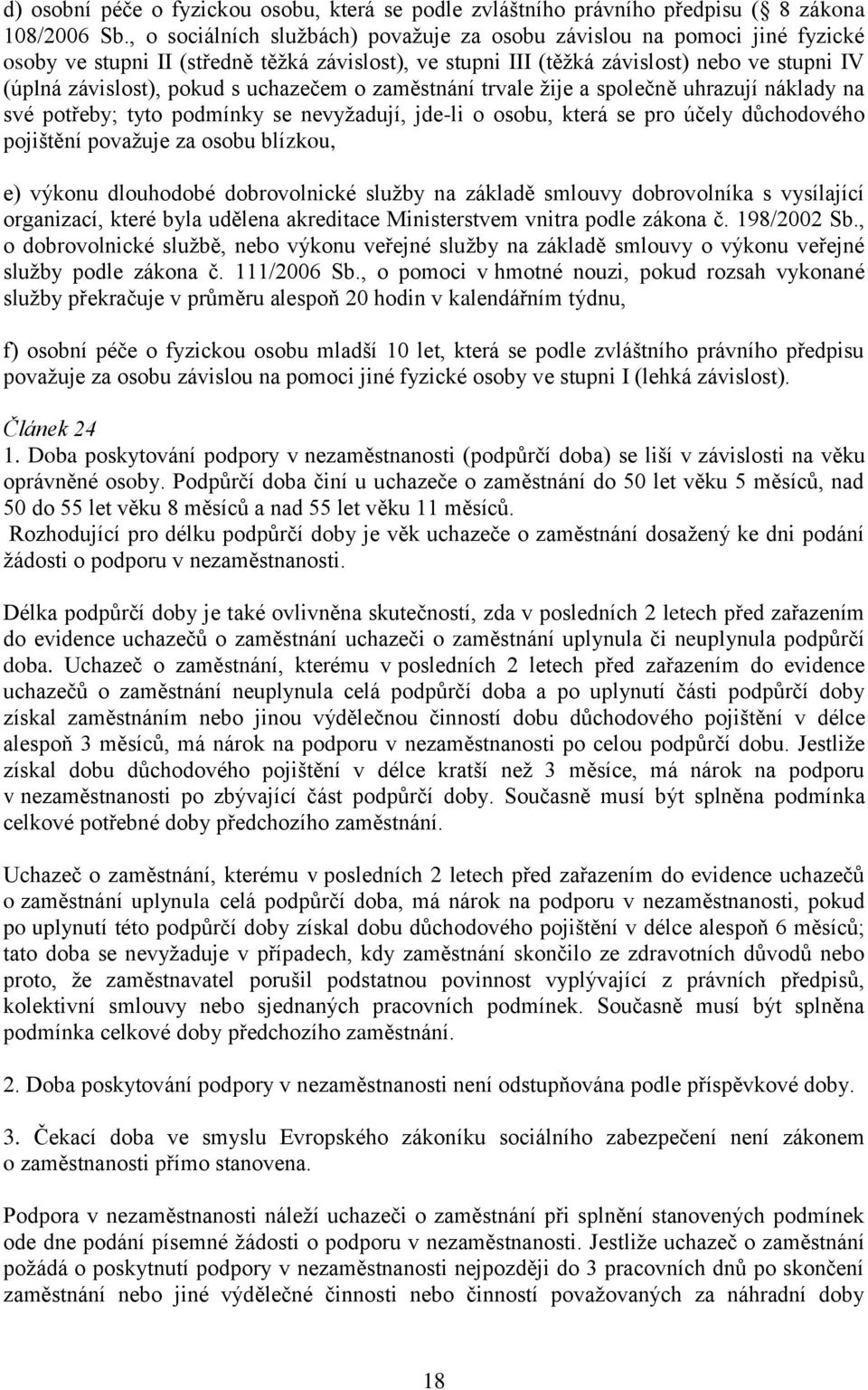 d) osobní péče o fyzickou osobu, která se podle zvláštního právního předpisu (§ 8 zákona 108/2006 Sb., o sociálních službách) považuje za osobu závislou na pomoci jiné fyzické osoby ve stupni II (středně těžká závislost), ve stupni III (těžká závislost) nebo ve stupni IV (úplná závislost), pokud s uchazečem o zaměstnání trvale žije a společně uhrazují náklady na své potřeby; tyto podmínky se nevyžadují, jde-li o osobu, která se pro účely důchodového pojištění považuje za osobu blízkou,

e) výkonu dlouhodobé dobrovolnické služby na základě smlouvy dobrovolníka s vysílající organizací, které byla udělena akreditace Ministerstvem vnitra podle zákona č. 198/2002 Sb., o dobrovolnické službě, nebo výkonu veřejné služby na základě smlouvy o výkonu veřejné služby podle zákona č. 111/2006 Sb., o pomoci v hmotné nouzi, pokud rozsah vykonané služby překračuje v průměru alespoň 20 hodin v kalendářním týdnu,

f) osobní péče o fyzickou osobu mladší 10 let, která se podle zvláštního právního předpisu považuje za osobu závislou na pomoci jiné fyzické osoby ve stupni I (lehká závislost).

Článek 24
1. Doba poskytování podpory v nezaměstnanosti (podpůrčí doba) se liší v závislosti na věku oprávněné osoby. Podpůrčí doba činí u uchazeče o zaměstnání do 50 let věku 5 měsíců, nad 50 do 55 let věku 8 měsíců a nad 55 let věku 11 měsíců.
Rozhodující pro délku podpůrčí doby je věk uchazeče o zaměstnání dosažený ke dni podání žádosti o podporu v nezaměstnanosti.

Délka podpůrčí doby je také ovlivněna skutečností, zda v posledních 2 letech před zařazením do evidence uchazečů o zaměstnání uchazeči o zaměstnání uplynula či neuplynula podpůrčí doba. Uchazeč o zaměstnání, kterému v posledních 2 letech před zařazením do evidence uchazečů o zaměstnání neuplynula celá podpůrčí doba a po uplynutí části podpůrčí doby získal zaměstnáním nebo jinou výdělečnou činností dobu důchodového pojištění v délce alespoň 3 měsíců, má nárok na podporu v nezaměstnanosti po celou podpůrčí dobu. Jestliže získal dobu důchodového pojištění v délce kratší než 3 měsíce, má nárok na podporu v nezaměstnanosti po zbývající část podpůrčí doby. Současně musí být splněna podmínka celkové potřebné doby předchozího zaměstnání.

Uchazeč o zaměstnání, kterému v posledních 2 letech před zařazením do evidence uchazečů o zaměstnání uplynula celá podpůrčí doba, má nárok na podporu v nezaměstnanosti, pokud po uplynutí této podpůrčí doby získal dobu důchodového pojištění v délce alespoň 6 měsíců; tato doba se nevyžaduje v případech, kdy zaměstnání skončilo ze zdravotních důvodů nebo proto, že zaměstnavatel porušil podstatnou povinnost vyplývající z právních předpisů, kolektivní smlouvy nebo sjednaných pracovních podmínek. Současně musí být splněna podmínka celkové doby předchozího zaměstnání.

2. Doba poskytování podpory v nezaměstnanosti není odstupňována podle příspěvkové doby.

3. Čekací doba ve smyslu Evropského zákoníku sociálního zabezpečení není zákonem o zaměstnanosti přímo stanovena.

Podpora v nezaměstnanosti náleží uchazeči o zaměstnání při splnění stanovených podmínek ode dne podání písemné žádosti o podporu v nezaměstnanosti. Jestliže uchazeč o zaměstnání požádá o poskytnutí podpory v nezaměstnanosti nejpozději do 3 pracovních dnů po skončení zaměstnání nebo jiné výdělečné činnosti nebo činností považovaných za náhradní doby

18